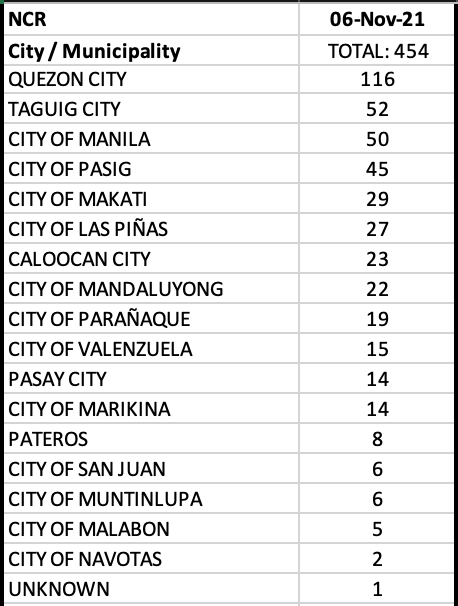 | NCR | 06-Nov-21 |
|---|---|
| City / Municipality | TOTAL: 454 |
| QUEZON CITY | 116 |
| TAGUIG CITY | 52 |
| CITY OF MANILA | 50 |
| CITY OF PASIG | 45 |
| CITY OF MAKATI | 29 |
| CITY OF LAS PIÑAS | 27 |
| CALOOCAN CITY | 23 |
| CITY OF MANDALUYONG | 22 |
| CITY OF PARAÑAQUE | 19 |
| CITY OF VALENZUELA | 15 |
| PASAY CITY | 14 |
| CITY OF MARIKINA | 14 |
| PATEROS | 8 |
| CITY OF SAN JUAN | 6 |
| CITY OF MUNTINLUPA | 6 |
| CITY OF MALABON | 5 |
| CITY OF NAVOTAS | 2 |
| UNKNOWN | 1 |